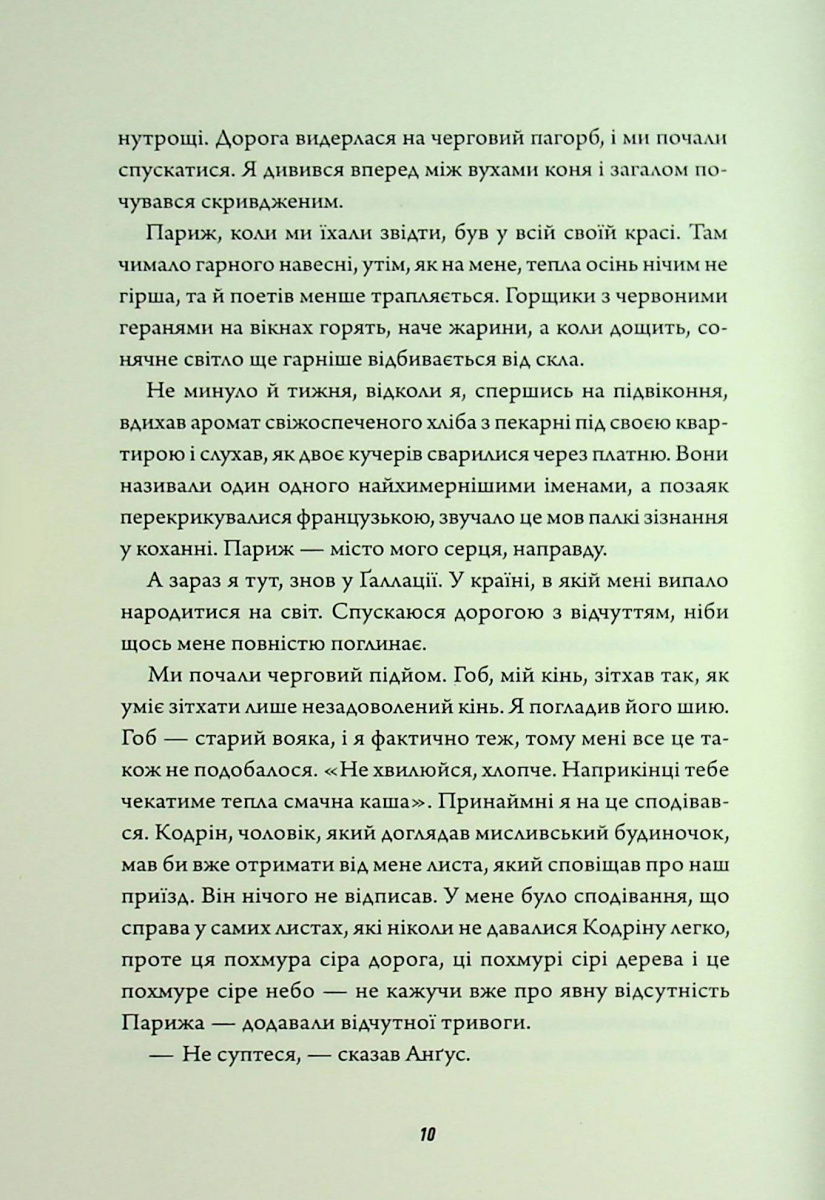 нутрощі. Дорога видерлася на черговий пагорб, і ми почали спускатися. Я дивився вперед між вухами коня і загалом почувався скривдженим.

Париж, коли ми їхали звідти, був у всій своїй красі. Там чимало гарного навесні, утім, як на мене, тепла осінь нічим не гірша, та й поетів менше трапляється. Горщики з червоними геранями на вікнах горять, наче жарини, а коли дощить, сонячне світло ще гарніше відбивається від скла.

Не минуло й тижня, відколи я, спершись на підвіконня, вдихав аромат свіжоспеченого хліба з пекарні під своєю квартирою і слухав, як двоє кучерів сварилися через платню. Вони називали один одного найхимернішими іменами, а позаяк перекрикувалися французькою, звучало це мов палкі зізнання у коханні. Париж — місто мого серця, направду.

А зараз я тут, знов у Ґаллації. У країні, в якій мені випало народитися на світ. Спускаюся дорогою з відчуттям, ніби щось мене повністю поглинає.

Ми почали черговий підйом. Гоб, мій кінь, зітхав так, як уміє зітхати лише незадоволений кінь. Я погладив його шию. Гоб — старий вояка, і я фактично теж, тому мені все це також не подобалося. «Не хвилюйся, хлопче. Наприкінці тебе чекатиме тепла смачна каша». Принаймні я на це сподівався. Кодрін, чоловік, який доглядав мисливський будиночок, мав би вже отримати від мене листа, який сповіщав про наш приїзд. Він нічого не відписав. У мене було сподівання, що справа у самих листах, які ніколи не давалися Кодріну легко, проте ця похмура сіра дорога, ці похмурі сірі дерева і це похмуре сіре небо — не кажучи вже про явну відсутність Парижа — додавали відчутної тривоги.

— Не суптеся, — сказав Анґус.

10